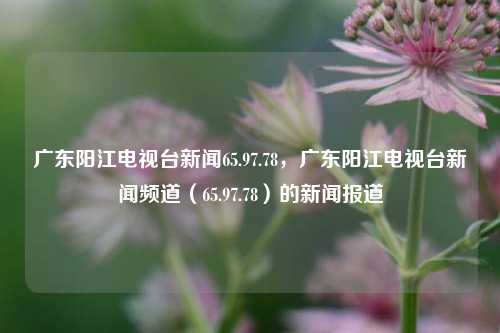 广东阳江电视台新闻65.97.78，广东阳江电视台新闻频道（65.97.78）的新闻报道